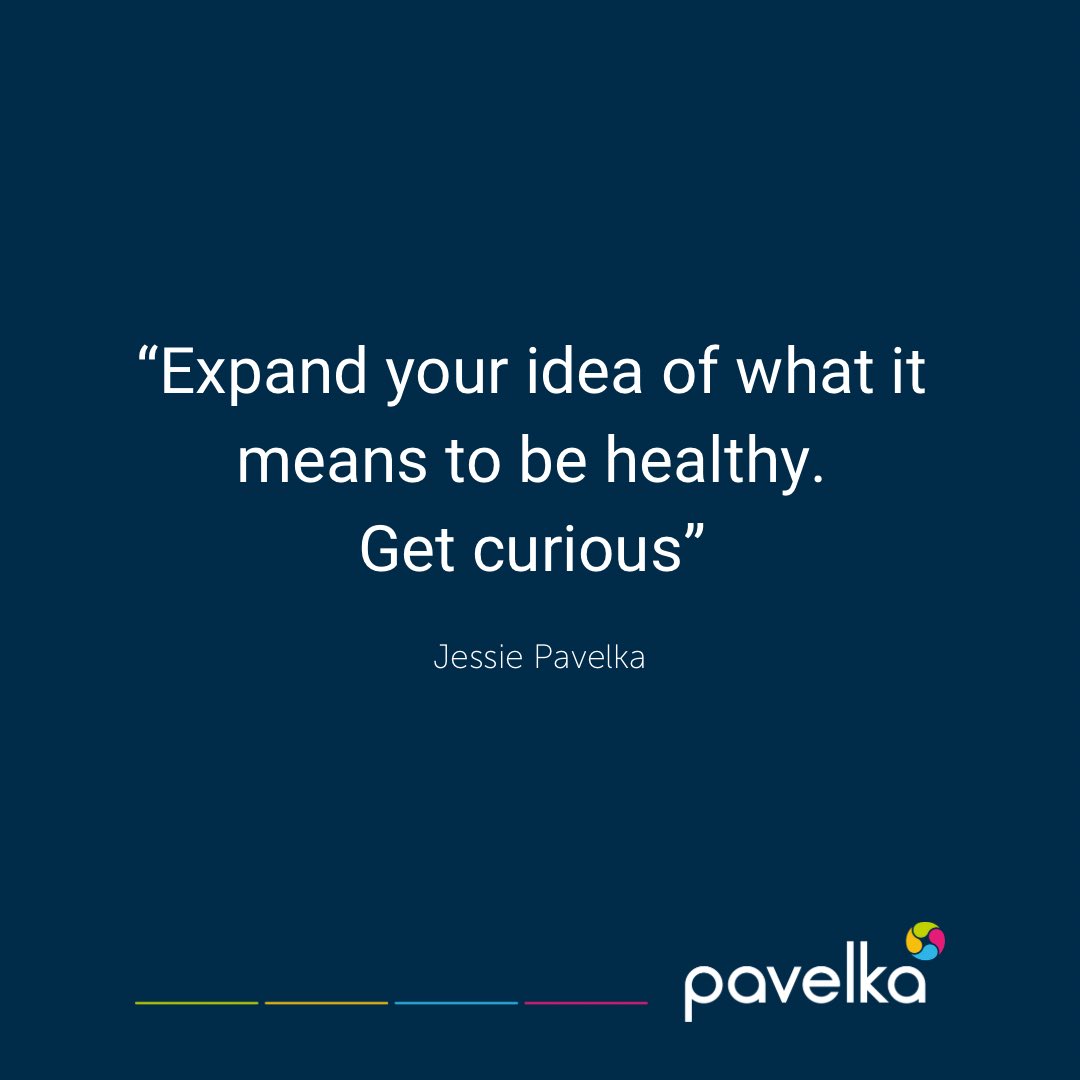 “Expand your idea of what it means to be healthy.
Get curious”

Jessie Pavelka

pavelka